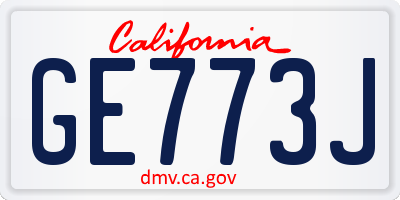 California

GE773J

dmv.ca.gov